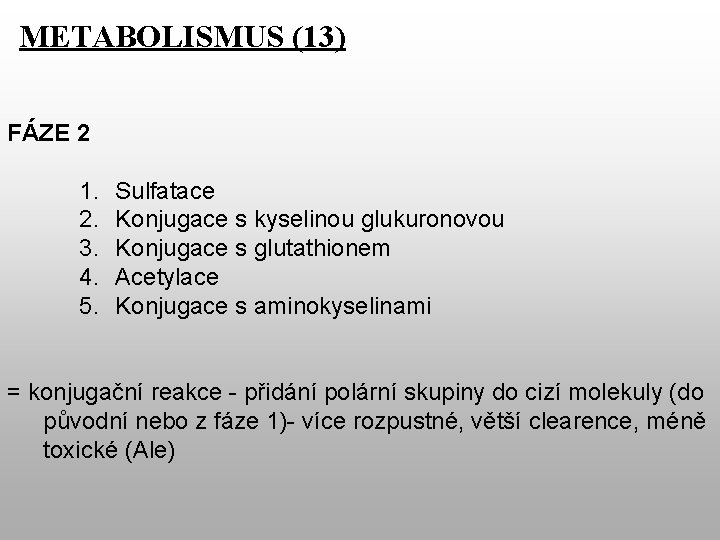 METABOLISMUS (13)

FÁZE 2

1. Sulfatace
2. Konjugace s kyselinou glukuronovou
3. Konjugace s glutathionem
4. Acetylace
5. Konjugace s aminokyselinami

= konjugační reakce - přidání polární skupiny do cizí molekuly (do původní nebo z fáze 1)- více rozpustné, větší clearence, méně toxické (Ale)